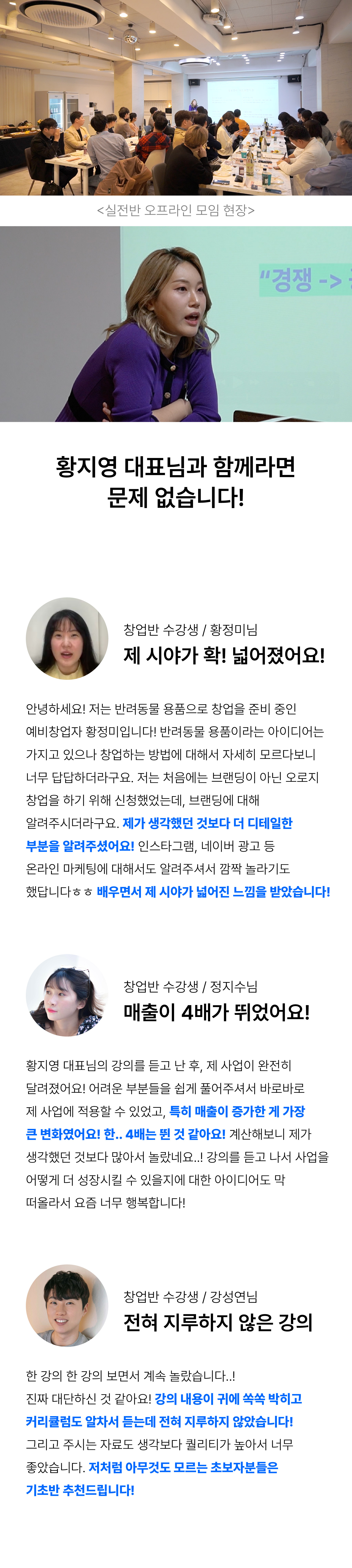 <실전반 오프라인 모임 현장>

"경쟁 ->

황지영 대표님과 함께라면
문제 없습니다!

창업반 수강생 / 황정미님
제 시야가 확! 넓어졌어요!

안녕하세요! 저는 반려동물 용품으로 창업을 준비 중인 예비창업자 황정미입니다! 반려동물 용품이라는 아이디어는 가지고 있으나 창업하는 방법에 대해서 자세히 모르다보니 너무 답답하더라구요. 저는 처음에는 브랜딩이 아닌 오로지 창업을 하기 위해 신청했었는데, 브랜딩에 대해 알려주시더라구요. 제가 생각했던 것보다 더 디테일한 부분을 알려주셨어요! 인스타그램, 네이버 광고 등 온라인 마케팅에 대해서도 알려주셔서 깜짝 놀라기도 했답니다ㅎㅎ 배우면서 제 시야가 넓어진 느낌을 받았습니다!

창업반 수강생 / 정지수님
매출이 4배가 뛰었어요!

황지영 대표님의 강의를 듣고 난 후, 제 사업이 완전히 달려졌어요! 어려운 부분들을 쉽게 풀어주셔서 바로바로 제 사업에 적용할 수 있었고, 특히 매출이 증가한 게 가장 큰 변화였어요! 한.. 4배는 뛴 것 같아요! 계산해보니 제가 생각했던 것보다 많아서 놀랐네요..! 강의를 듣고 나서 사업을 어떻게 더 성장시킬 수 있을지에 대한 아이디어도 막 떠올라서 요즘 너무 행복합니다!

창업반 수강생 / 강성연님
전혀 지루하지 않은 강의

한 강의 한 강의 보면서 계속 놀랐습니다..! 진짜 대단하신 것 같아요! 강의 내용이 귀에 쏙쏙 박히고 커리큘럼도 알차서 듣는데 전혀 지루하지 않았습니다! 그리고 주시는 자료도 생각보다 퀄리티가 높아서 너무 좋았습니다. 저처럼 아무것도 모르는 초보자분들은 기초반 추천드립니다!